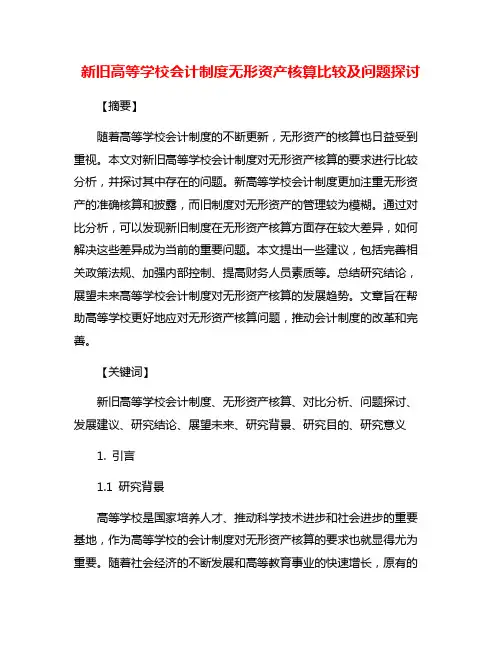 新旧高等学校会计制度无形资产核算比较及问题探讨

【摘要】

随着高等学校会计制度的不断更新，无形资产的核算也日益受到重视。本文对新旧高等学校会计制度对无形资产核算的要求进行比较分析，并探讨其中存在的问题。新高等学校会计制度更加注重无形资产的准确核算和披露，而旧制度对无形资产的管理较为模糊。通过对比分析，可以发现新旧制度在无形资产核算方面存在较大差异，如何解决这些差异成为当前的重要问题。本文提出一些建议，包括完善相关政策法规、加强内部控制、提高财务人员素质等。总结研究结论，展望未来高等学校会计制度对无形资产核算的发展趋势。文章旨在帮助高等学校更好地应对无形资产核算问题，推动会计制度的改革和完善。

【关键词】

新旧高等学校会计制度、无形资产核算、对比分析、问题探讨、发展建议、研究结论、展望未来、研究背景、研究目的、研究意义

1. 引言

1.1 研究背景

高等学校是国家培养人才、推动科学技术进步和社会进步的重要基地，作为高等学校的会计制度对无形资产核算的要求也就显得尤为重要。随着社会经济的不断发展和高等教育事业的快速增长，原有的